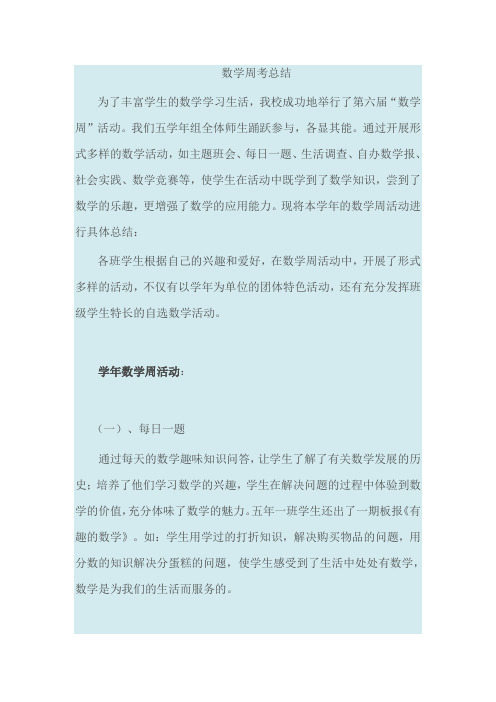 数学周考总结

为了丰富学生的数学学习生活，我校成功地举行了第六届“数学周”活动。我们五学年组全体师生踊跃参与，各显其能。通过开展形式多样的数学活动，如主题班会、每日一题、生活调查、自办数学报、社会实践、数学竞赛等，使学生在活动中既学到了数学知识，尝到了数学的乐趣，更增强了数学的应用能力。现将本学年的数学周活动进行具体总结：

各班学生根据自己的兴趣和爱好，在数学周活动中，开展了形式多样的活动，不仅有以学年为单位的团体特色活动，还有充分发挥班级学生特长的自选数学活动。

学年数学周活动：

（一）、每日一题

通过每天的数学趣味知识问答，让学生了解了有关数学发展的历史；培养了他们学习数学的兴趣，学生在解决问题的过程中体验到数学的价值,充分体味了数学的魅力。五年一班学生还出了一期板报《有趣的数学》。如：学生用学过的打折知识，解决购买物品的问题，用分数的知识解决分蛋糕的问题，使学生感受到了生活中处处有数学，数学是为我们的生活而服务的。